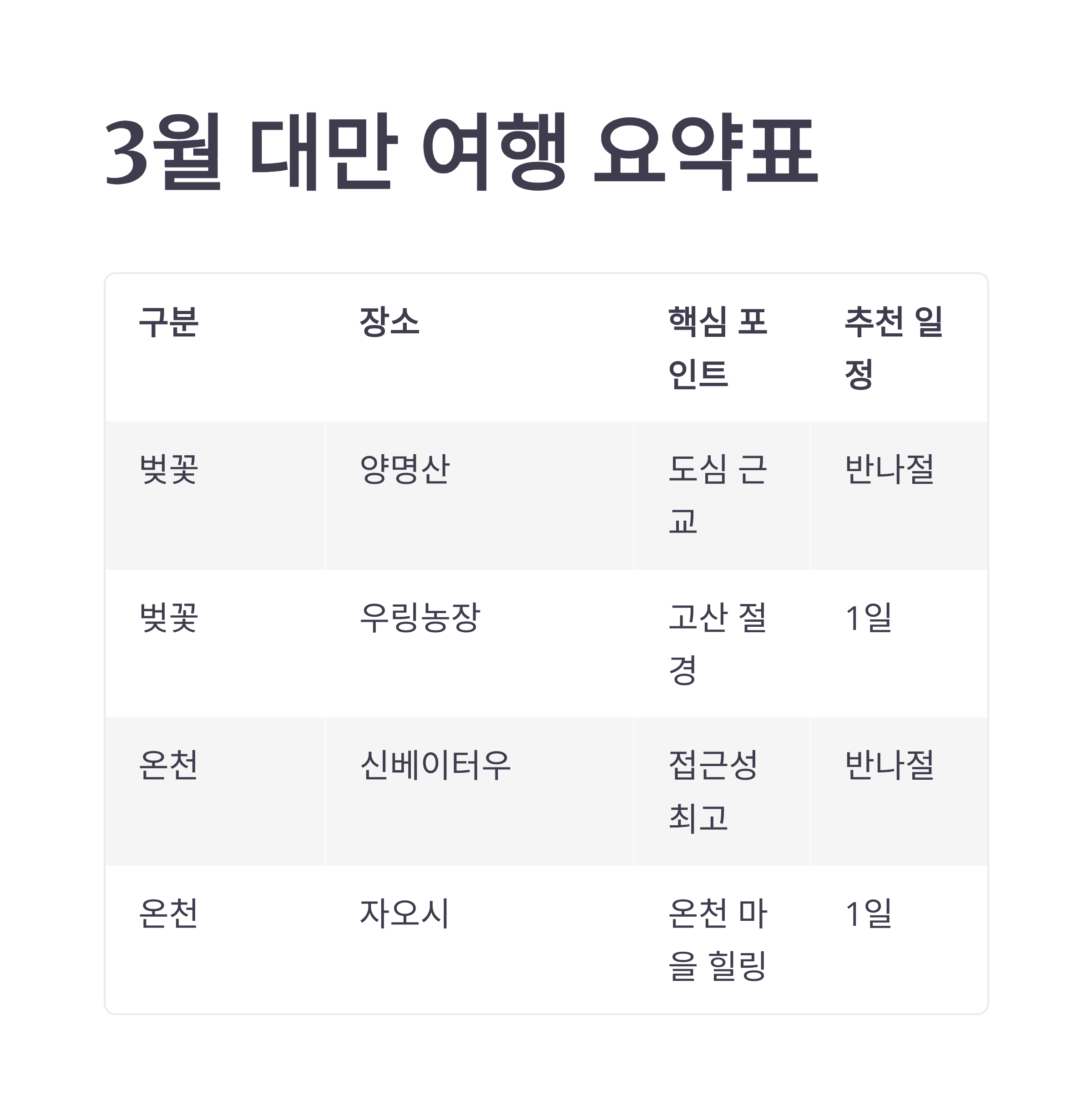 3월 대만 여행 요약표

| 구분 | 장소 | 핵심 포인트 | 추천 일정 |
|---|---|---|---|
| 벚꽃 | 양명산 | 도심 근교 | 반나절 |
| 벚꽃 | 우링농장 | 고산 절경 | 1일 |
| 온천 | 신베이터우 | 접근성 최고 | 반나절 |
| 온천 | 자오시 | 온천 마을 힐링 | 1일 |